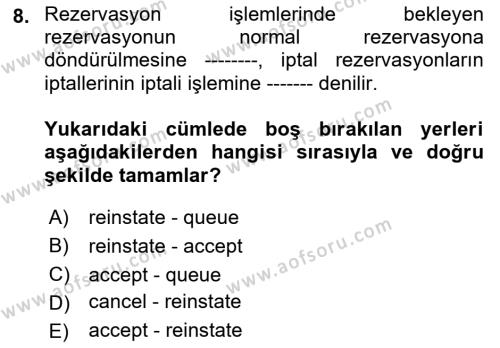 8. Rezervasyon işlemlerinde bekleyen rezervasyonun normal rezervasyona döndürülmesine --------, iptal rezervasyonların iptallerinin iptali işlemine ------- denilir.

Yukarıdaki cümlede boş bırakılan yerleri aşağıdakilerden hangisi sırasıyla ve doğru şekilde tamamlar?

A) reinstate - queue
B) reinstate - accept
C) accept - queue
D) cancel - reinstate
E) accept - reinstate

www.aofsoru.com